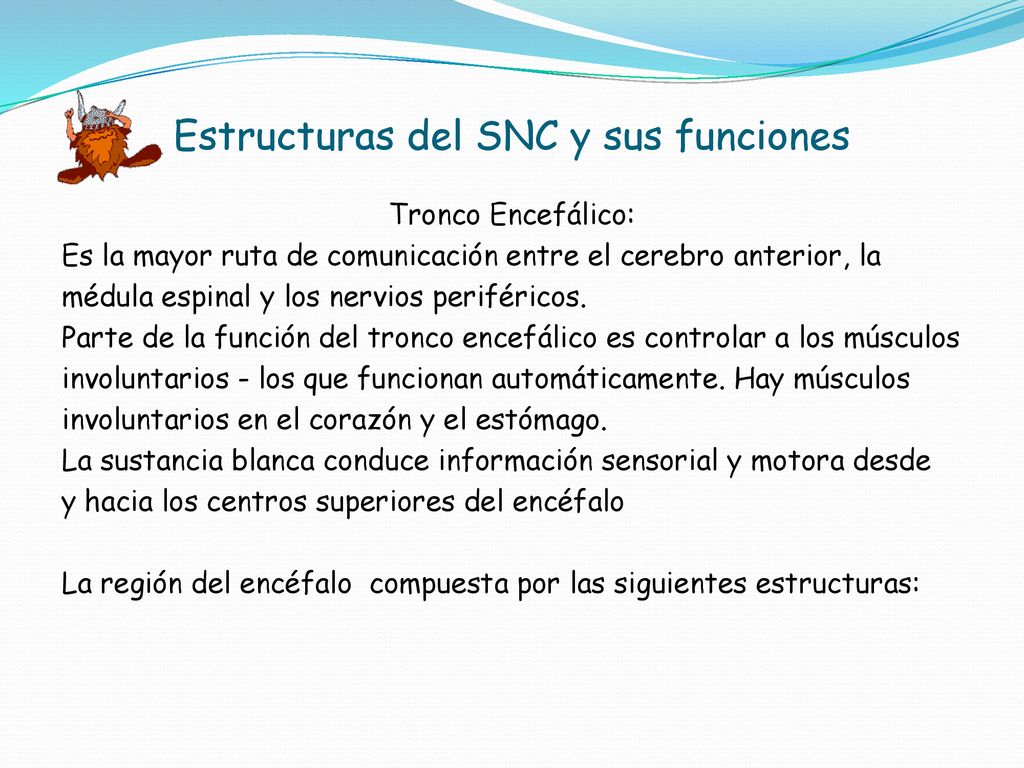 Estructuras del SNC y sus funciones

Tronco Encefálico:

Es la mayor ruta de comunicación entre el cerebro anterior, la médula espinal y los nervios periféricos.

Parte de la función del tronco encefálico es controlar a los músculos involuntarios - los que funcionan automáticamente. Hay músculos involuntarios en el corazón y el estómago.

La sustancia blanca conduce información sensorial y motora desde y hacia los centros superiores del encéfalo

La región del encéfalo compuesta por las siguientes estructuras: